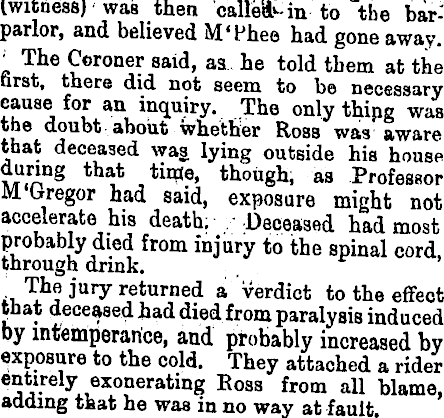 (witness) was then called in to the bar-parlor, and believed M'Phee had gone away.

The Coroner said, as he told them at the first, there did not seem to be necessary cause for an inquiry. The only thing was the doubt about whether Ross was aware that deceased was lying outside his house during that time, though, as Professor M'Gregor had said, exposure might not accelerate his death. Deceased had most probably died from injury to the spinal cord, through drink.

The jury returned a verdict to the effect that deceased had died from paralysis induced by intemperance, and probably increased by exposure to the cold. They attached a rider entirely exonerating Ross from all blame, adding that he was in no way at fault.